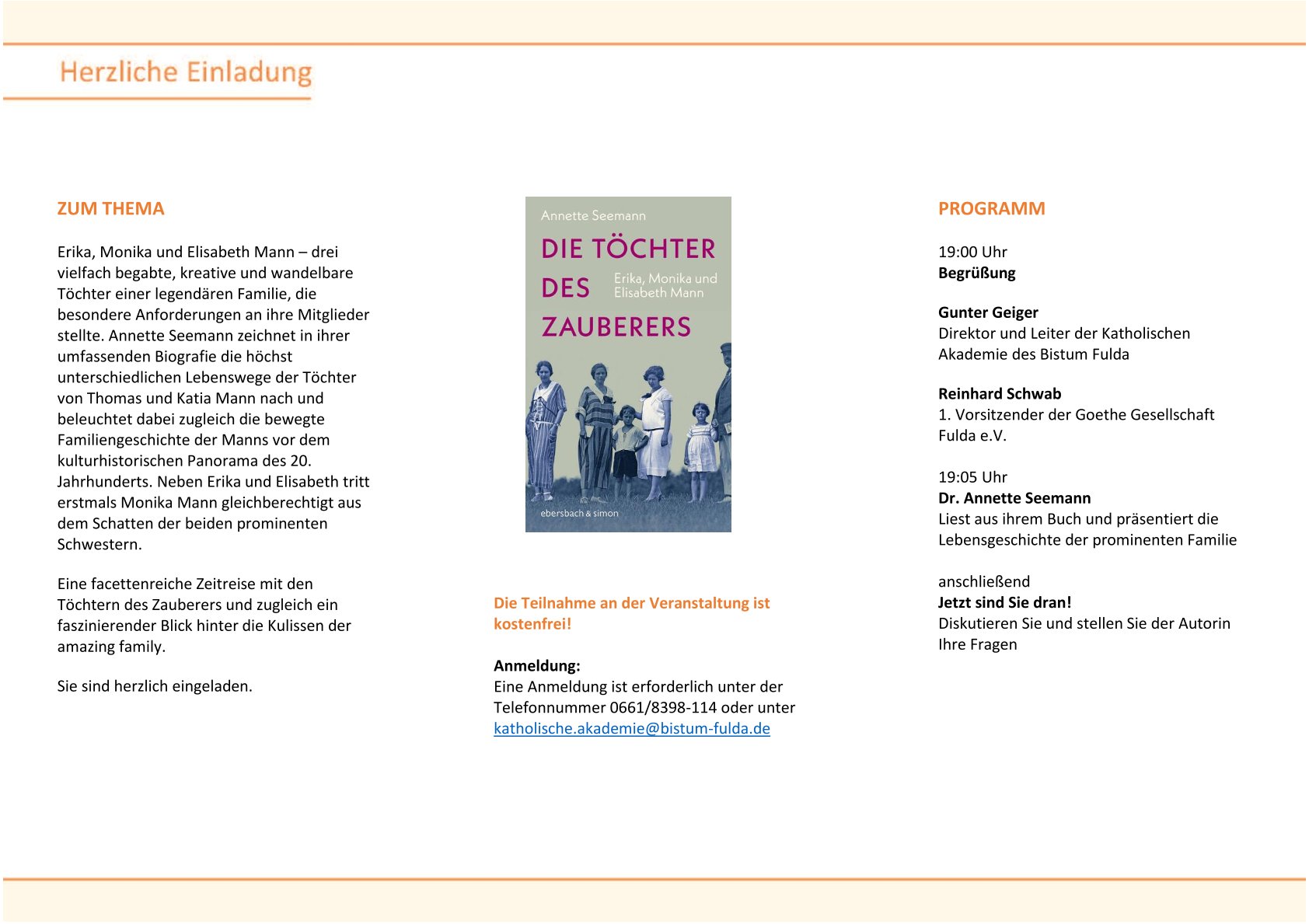 Herzliche Einladung

ZUM THEMA

Erika, Monika und Elisabeth Mann – drei vielfach begabte, kreative und wandelbare Töchter einer legendären Familie, die besondere Anforderungen an ihre Mitglieder stellte. Annette Seemann zeichnet in ihrer umfassenden Biografie die höchst unterschiedlichen Lebenswege der Töchter von Thomas und Katia Mann nach und beleuchtet dabei zugleich die bewegte Familiengeschichte der Manns vor dem kulturhistorischen Panorama des 20. Jahrhunderts. Neben Erika und Elisabeth tritt erstmals Monika Mann gleichberechtigt aus dem Schatten der beiden prominenten Schwestern.

Eine facettenreiche Zeitreise mit den Töchtern des Zauberers und zugleich ein faszinierender Blick hinter die Kulissen der amazing family.

Sie sind herzlich eingeladen.

Annette Seemann

DIE TÖCHTER DES ZAUBERERS

Erika, Monika und Elisabeth Mann

ebersbach & simon

Die Teilnahme an der Veranstaltung ist kostenfrei!

Anmeldung:
Eine Anmeldung ist erforderlich unter der Telefonnummer 0661/8398-114 oder unter katholische.akademie@bistum-fulda.de

PROGRAMM

19:00 Uhr
Begrüßung

Gunter Geiger
Direktor und Leiter der Katholischen Akademie des Bistum Fulda

Reinhard Schwab
1. Vorsitzender der Goethe Gesellschaft Fulda e.V.

19:05 Uhr
Dr. Annette Seemann
Liest aus ihrem Buch und präsentiert die Lebensgeschichte der prominenten Familie

anschließend
Jetzt sind Sie dran!
Diskutieren Sie und stellen Sie der Autorin Ihre Fragen